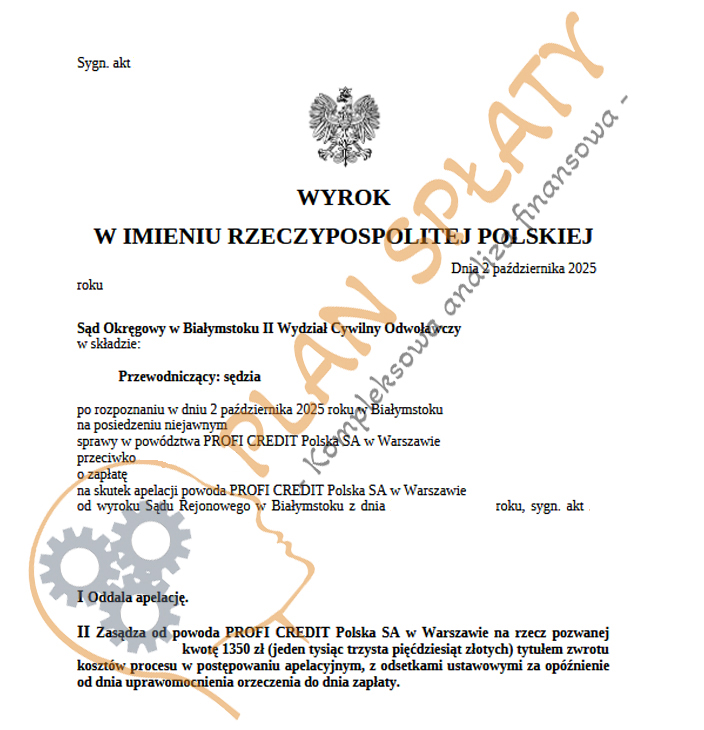 Sygn. akt

WYROK
W IMIENIU RZECZYPOSPOLITEJ POLSKIEJ

Dnia 2 października 2025 roku

Sąd Okręgowy w Białymstoku II Wydział Cywilny Odwoławczy
w składzie:

Przewodniczący: sędzia

po rozpoznaniu w dniu 2 października 2025 roku w Białymstoku
na posiedzeniu niejawnym
sprawy w powództwa PROFI CREDIT Polska SA w Warszawie
przeciwko
o zapłatę
na skutek apelacji powoda PROFI CREDIT Polska SA w Warszawie
od wyroku Sądu Rejonowego w Białymstoku z dnia roku, sygn. akt

I Oddala apelację.

II Zasądza od powoda PROFI CREDIT Polska SA w Warszawie na rzecz pozwanej kwotę 1350 zł (jeden tysiąc trzysta pięćdziesiąt złotych) tytułem zwrotu kosztów procesu w postępowaniu apelacyjnym, z odsetkami ustawowymi za opóźnienie od dnia uprawomocnienia orzeczenia do dnia zapłaty.

PLAN SPŁATY
- Kompleksowa analiza finansowa -